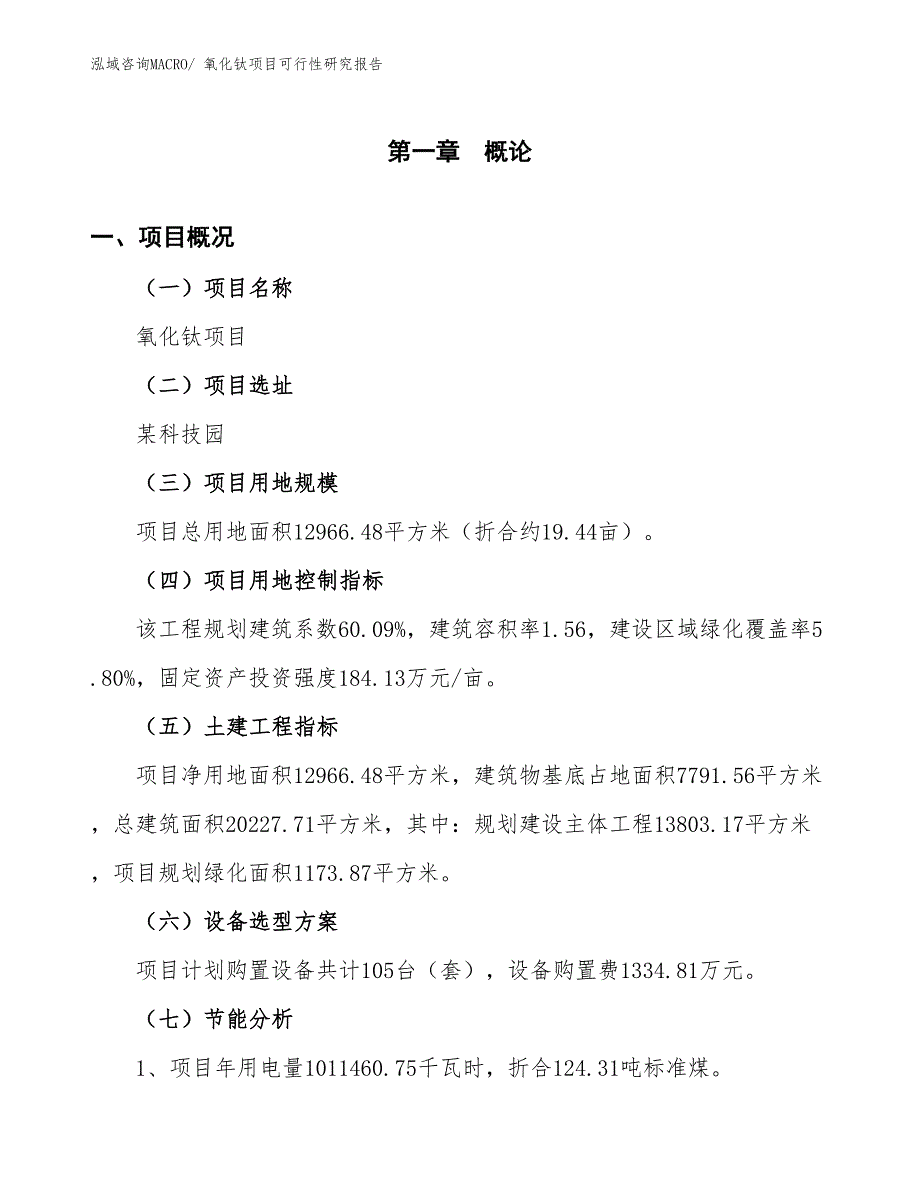 泓域咨询MACRO/ 氧化钛项目可行性研究报告

第一章 概论

一、项目概况

（一）项目名称

氧化钛项目

（二）项目选址

某科技园

（三）项目用地规模

项目总用地面积12966.48平方米（折合约19.44亩）。

（四）项目用地控制指标

该工程规划建筑系数60.09%，建筑容积率1.56，建设区域绿化覆盖率5.80%，固定资产投资强度184.13万元/亩。

（五）土建工程指标

项目净用地面积12966.48平方米，建筑物基底占地面积7791.56平方米，总建筑面积20227.71平方米，其中：规划建设主体工程13803.17平方米，项目规划绿化面积1173.87平方米。

（六）设备选型方案

项目计划购置设备共计105台（套），设备购置费1334.81万元。

（七）节能分析

1、项目年用电量1011460.75千瓦时，折合124.31吨标准煤。